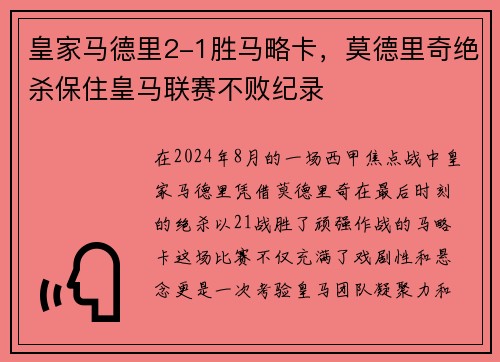 皇家马德里2-1胜马略卡，莫德里奇绝杀保住皇马联赛不败纪录

在2024年8月的一场西甲焦点战中皇家马德里凭借莫德里奇在最后时刻的绝杀以21战胜了顽强作战的马略卡这场比赛不仅充满了戏剧性和悬念更是一次考验皇马团队凝聚力和